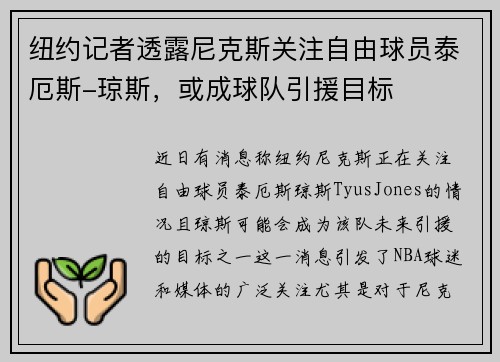 纽约记者透露尼克斯关注自由球员泰厄斯-琼斯，或成球队引援目标

近日有消息称纽约尼克斯正在关注自由球员泰厄斯琼斯TyusJones的情况且琼斯可能会成为该队未来引援的目标之一这一消息引发了NBA球迷和媒体的广泛关注尤其是对于尼克